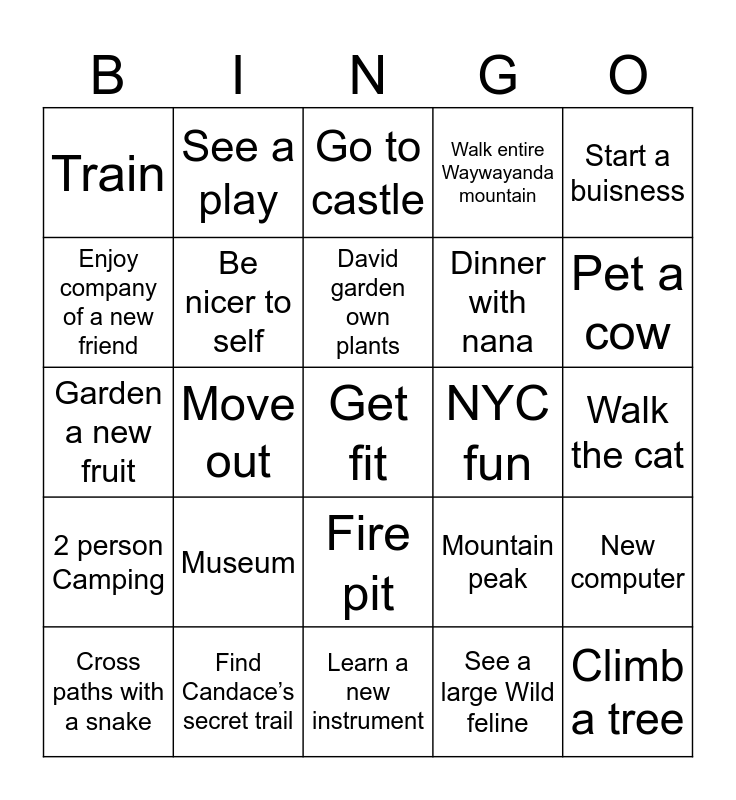 | B | I | N | G | O |
|---|---|---|---|---|
| Train | See a play | Go to castle | Walk entire Waywayanda mountain | Start a buisness |
| Enjoy company of a new friend | Be nicer to self | David garden own plants | Dinner with nana | Pet a cow |
| Garden a new fruit | Move out | Get fit | NYC fun | Walk the cat |
| 2 person Camping | Museum | Fire pit | Mountain peak | New computer |
| Cross paths with a snake | Find Candace's secret trail | Learn a new instrument | See a large Wild feline | Climb a tree |